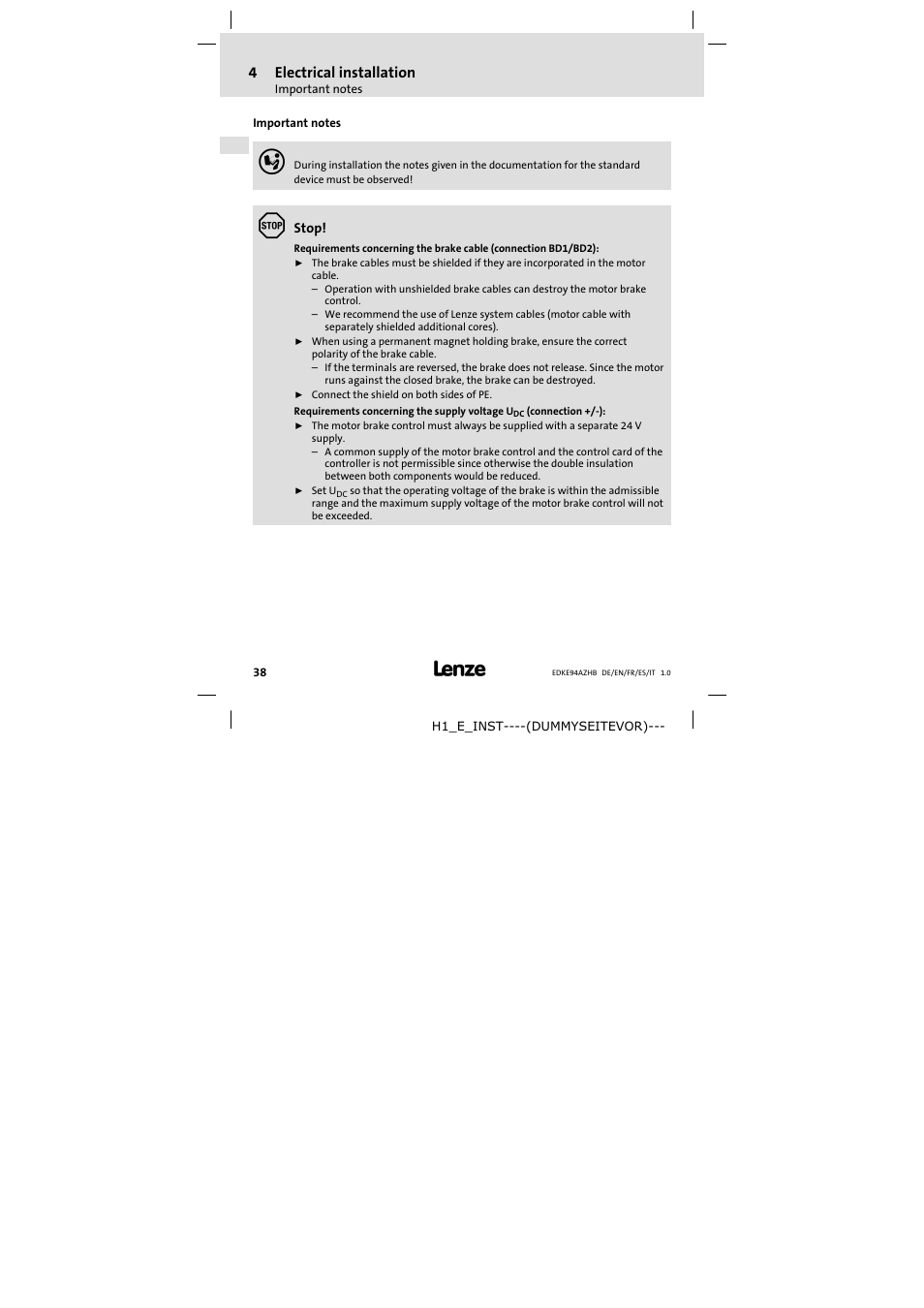 4 Electrical installation
Important notes

Important notes

During installation the notes given in the documentation for the standard device must be observed!

STOP

Stop!

Requirements concerning the brake cable (connection BD1/BD2):

► The brake cables must be shielded if they are incorporated in the motor cable.
– Operation with unshielded brake cables can destroy the motor brake control.
– We recommend the use of Lenze system cables (motor cable with separately shielded additional cores).
► When using a permanent magnet holding brake, ensure the correct polarity of the brake cable.
– If the terminals are reversed, the brake does not release. Since the motor runs against the closed brake, the brake can be destroyed.
► Connect the shield on both sides of PE.

Requirements concerning the supply voltage $U_{DC}$ (connection +/-):

► The motor brake control must always be supplied with a separate 24 V supply.
– A common supply of the motor brake control and the control card of the controller is not permissible since otherwise the double insulation between both components would be reduced.
► Set $U_{DC}$ so that the operating voltage of the brake is within the admissible range and the maximum supply voltage of the motor brake control will not be exceeded.

38 Lenze EDKE94AZHB DE/EN/FR/ES/IT 1.0

H1_E_INST----(DUMMYSEITEVOR)---